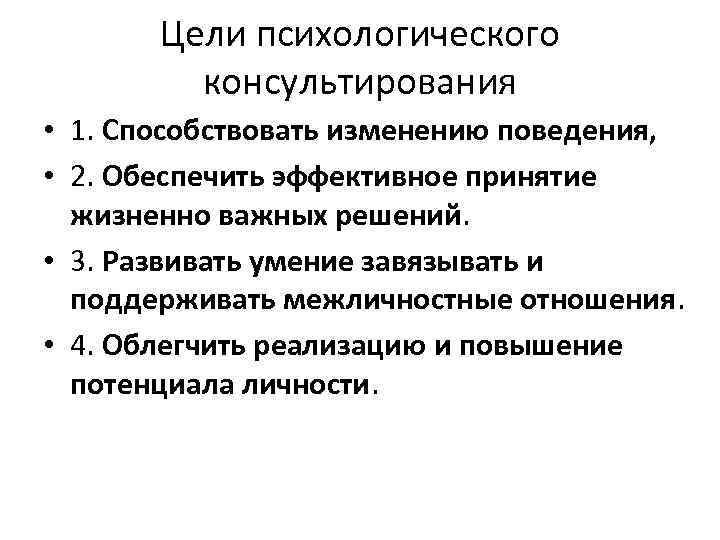 Цели психологического консультирования

• 1. Способствовать изменению поведения,
• 2. Обеспечить эффективное принятие жизненно важных решений.
• 3. Развивать умение завязывать и поддерживать межличностные отношения.
• 4. Облегчить реализацию и повышение потенциала личности.